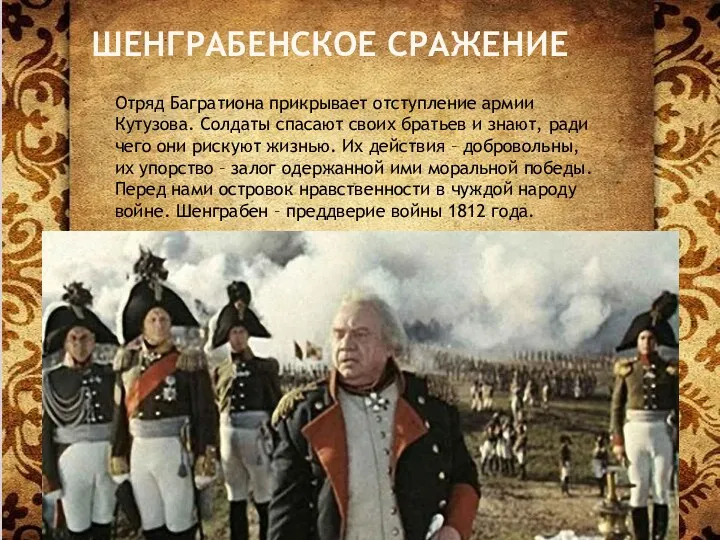 ШЕНГРАБЕНСКОЕ СРАЖЕНИЕ

Отряд Багратиона прикрывает отступление армии Кутузова. Солдаты спасают своих братьев и знают, ради чего они рискуют жизнью. Их действия – добровольны, их упорство – залог одержанной ими моральной победы. Перед нами островок нравственности в чуждой народу войне. Шенграбен – преддверие войны 1812 года.